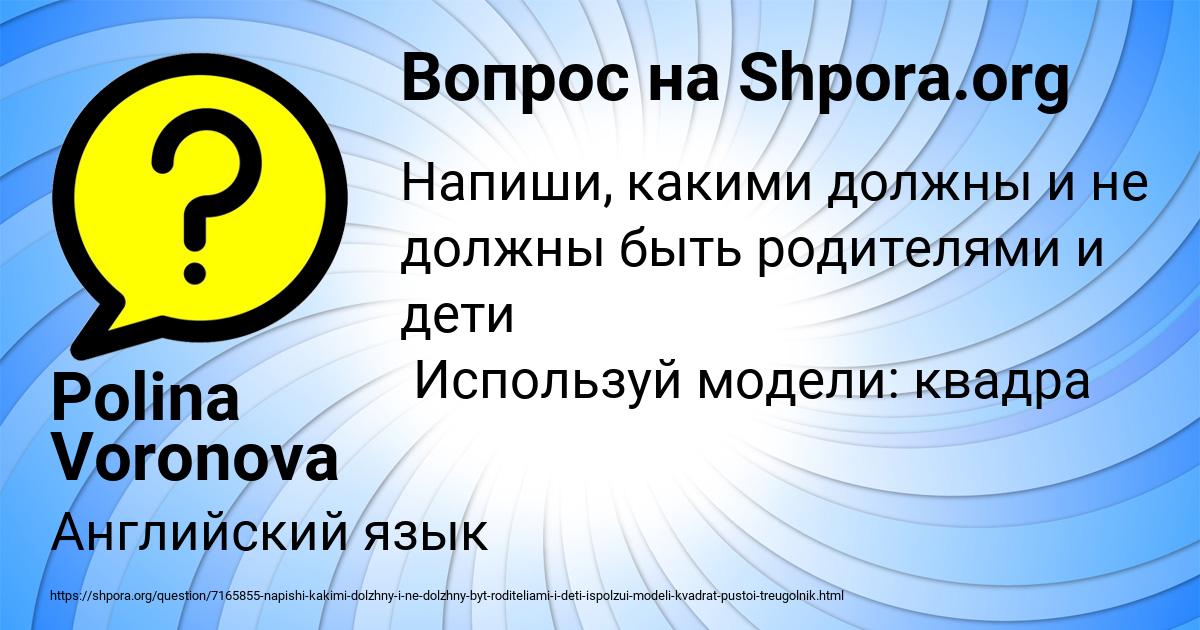 Вопрос на Shpora.org

Напиши, какими должны и не должны быть родителями и дети
Используй модели: квадра

Polina Voronova

Английский язык

https://shpora.org/question/7165855-napishi-kakimi-dolzhny-i-ne-dolzhny-byt-roditeliami-i-deti-ispolzui-modeli-kvadrat-pustoi-treugolnik.html